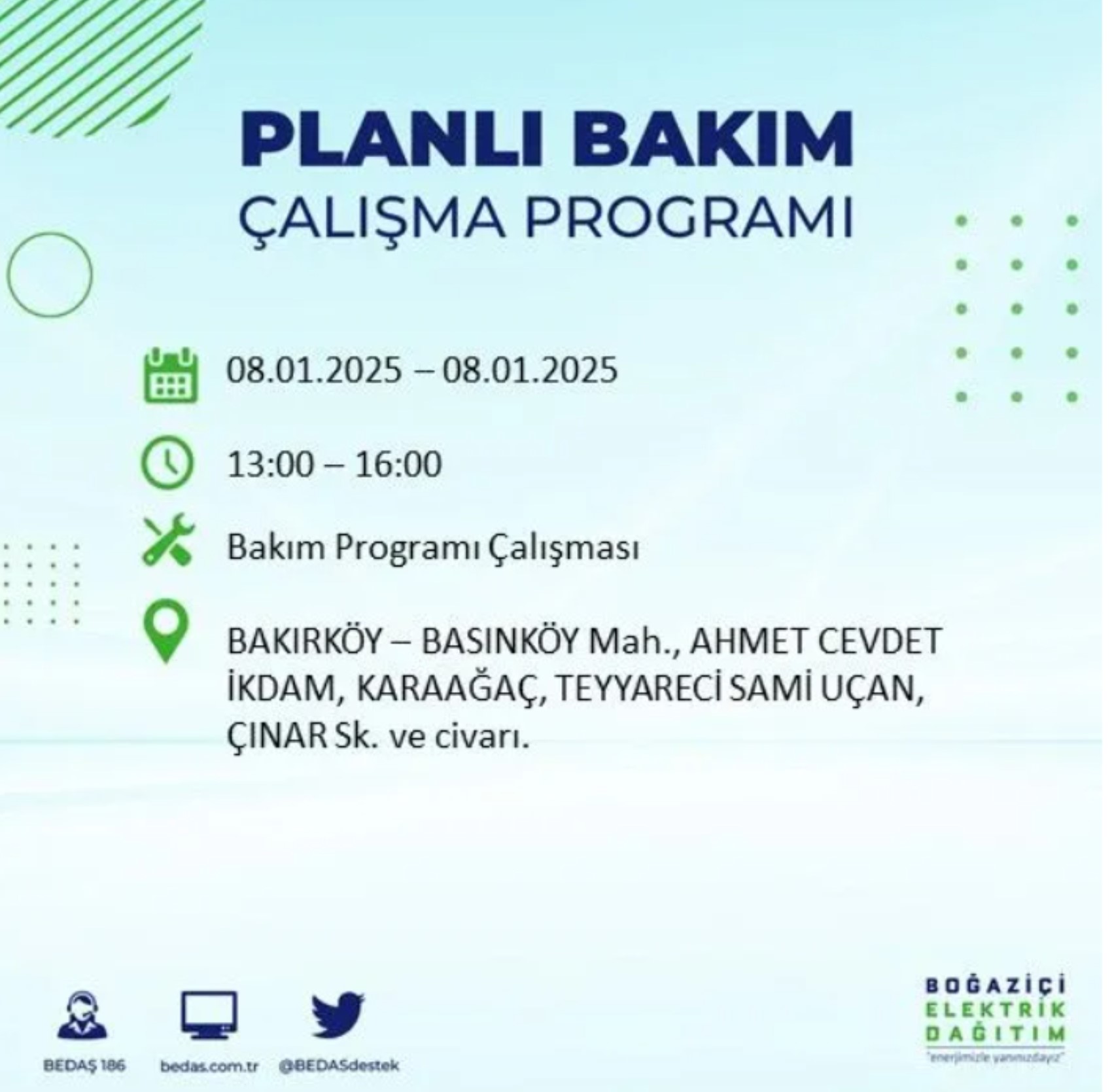 PLANLI BAKIM
ÇALIŞMA PROGRAMI

08.01.2025 – 08.01.2025

13:00 – 16:00

Bakım Programı Çalışması

BAKIRKÖY – BASINKÖY Mah., AHMET CEVDET İKDAM, KARAAĞAÇ, TEYYARECİ SAMİ UÇAN, ÇINAR Sk. ve civarı.

BEDAŞ 186
bedas.com.tr
@BEDASdestek

BOĞAZİÇİ
ELEKTRİK
DAĞITIM
"enerjimizle yanınızdayız"